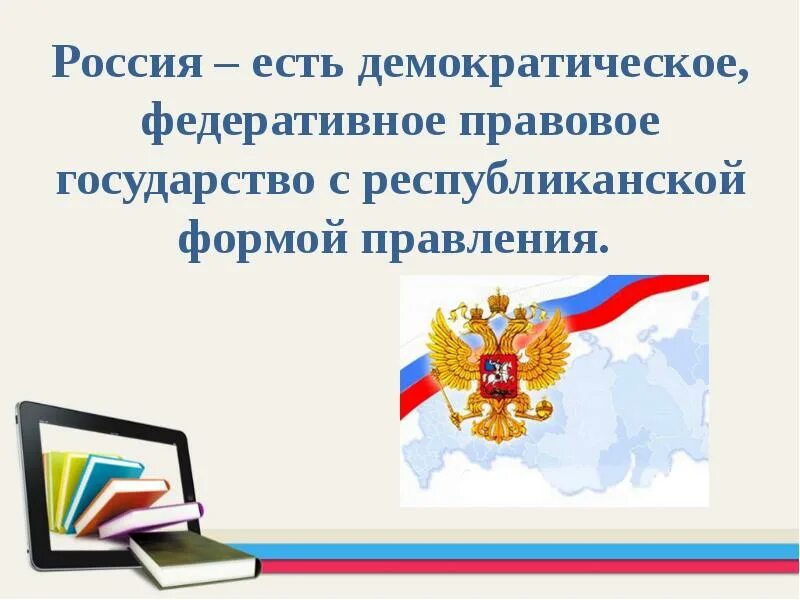 Россия – есть демократическое, федеративное правовое государство с республиканской формой правления.